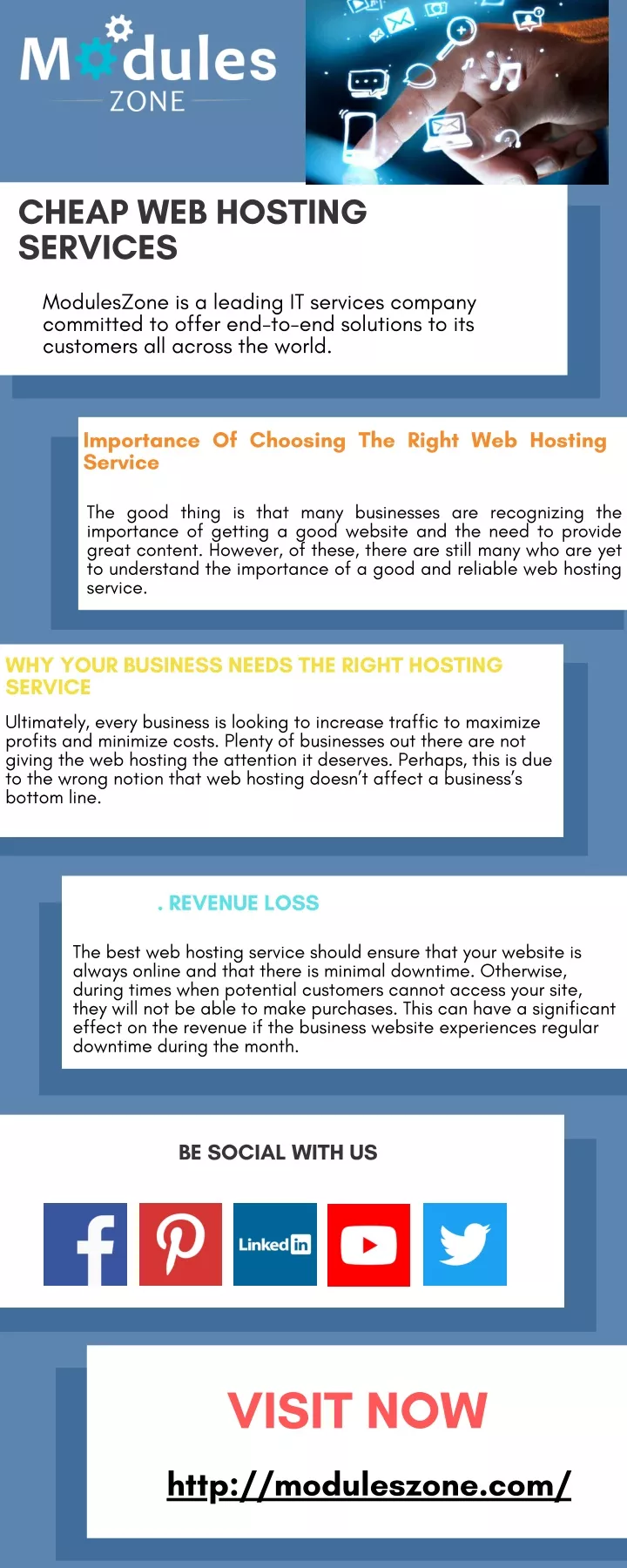 Modules
ZONE

CHEAP WEB HOSTING SERVICES

ModulesZone is a leading IT services company committed to offer end-to-end solutions to its customers all across the world.

Importance Of Choosing The Right Web Hosting Service

The good thing is that many businesses are recognizing the importance of getting a good website and the need to provide great content. However, of these, there are still many who are yet to understand the importance of a good and reliable web hosting service.

WHY YOUR BUSINESS NEEDS THE RIGHT HOSTING SERVICE

Ultimately, every business is looking to increase traffic to maximize profits and minimize costs. Plenty of businesses out there are not giving the web hosting the attention it deserves. Perhaps, this is due to the wrong notion that web hosting doesn't affect a business's bottom line.

. REVENUE LOSS

The best web hosting service should ensure that your website is always online and that there is minimal downtime. Otherwise, during times when potential customers cannot access your site, they will not be able to make purchases. This can have a significant effect on the revenue if the business website experiences regular downtime during the month.

BE SOCIAL WITH US

Linked in

VISIT NOW

http://moduleszone.com/